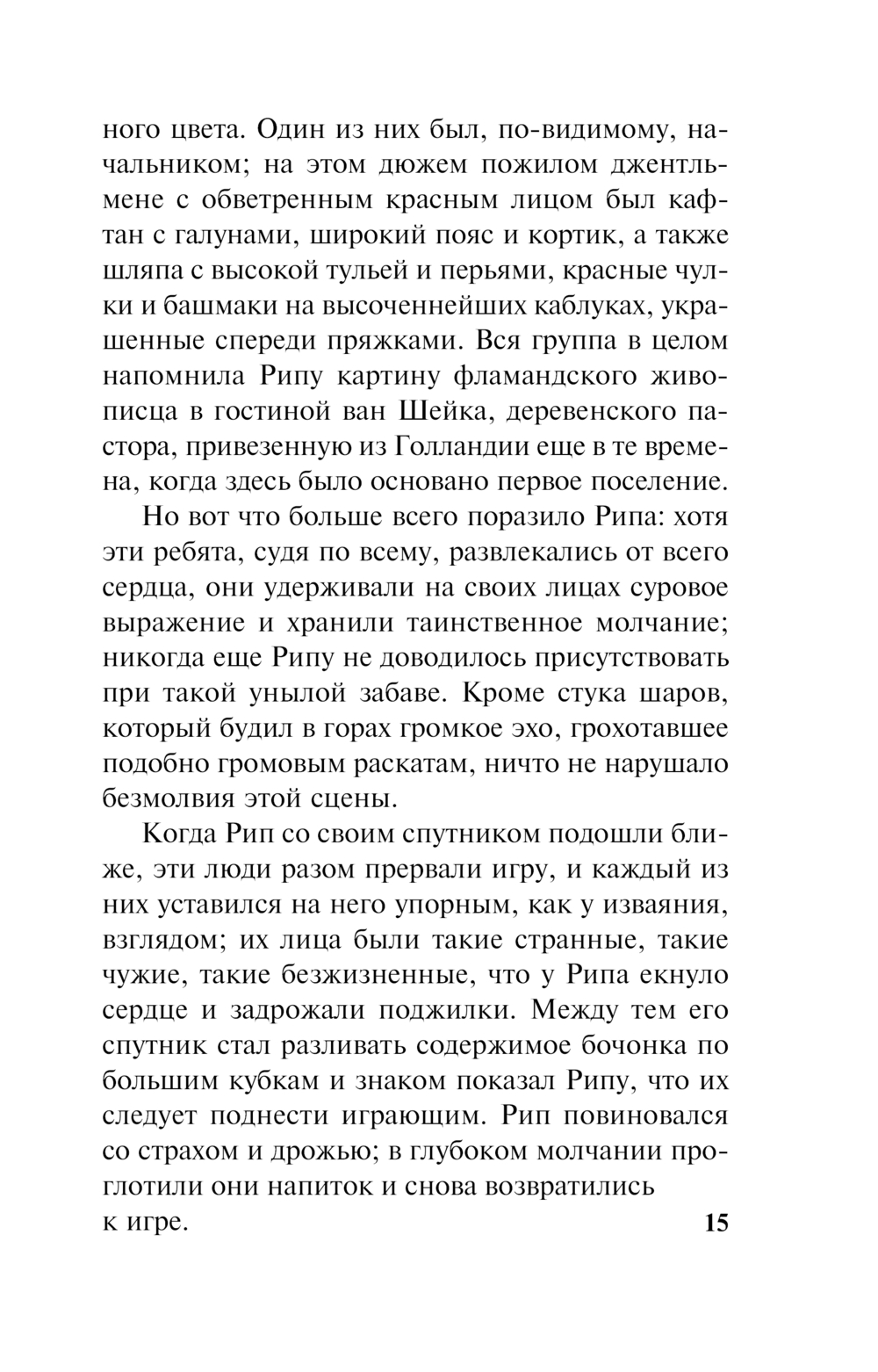 ного цвета. Один из них был, по-видимому, начальником; на этом дюжем пожилом джентльмене с обветренным красным лицом был кафтан с галунами, широкий пояс и кортик, а также шляпа с высокой тульей и перьями, красные чулки и башмаки на высоченнейших каблуках, украшенные спереди пряжками. Вся группа в целом напомнила Рипу картину фламандского живописца в гостиной ван Шейка, деревенского пастора, привезенную из Голландии еще в те времена, когда здесь было основано первое поселение.

Но вот что больше всего поразило Рипа: хотя эти ребята, судя по всему, развлекались от всего сердца, они удерживали на своих лицах суровое выражение и хранили таинственное молчание; никогда еще Рипу не доводилось присутствовать при такой унылой забаве. Кроме стука шаров, который будил в горах громкое эхо, грохотавшее подобно громовым раскатам, ничто не нарушало безмолвия этой сцены.

Когда Рип со своим спутником подошли ближе, эти люди разом прервали игру, и каждый из них уставился на него упорным, как у изваяния, взглядом; их лица были такие странные, такие чужие, такие безжизненные, что у Рипа екнуло сердце и задрожали поджилки. Между тем его спутник стал разливать содержимое бочонка по большим кубкам и знаком показал Рипу, что их следует поднести играющим. Рип повиновался со страхом и дрожью; в глубоком молчании проглотили они напиток и снова возвратились к игре.

15